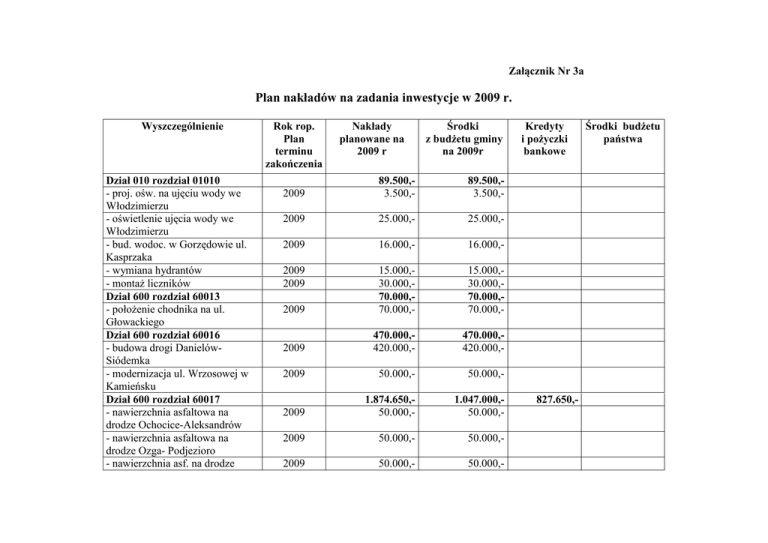 Załącznik Nr 3a

Plan nakładów na zadania inwestycje w 2009 r.

| Wyszczególnienie | Rok rop. Plan terminu zakończenia | Nakłady planowane na 2009 r | Środki z budżetu gminy na 2009r | Kredyty i pożyczki bankowe | Środki budżetu państwa |
|---|---|---|---|---|---|
| Dział 010 rozdział 01010 | | 89.500,- | 89.500,- | | |
| - proj. ośw. na ujęciu wody we Włodzimierzu | 2009 | 3.500,- | 3.500,- | | |
| - oświetlenie ujęcia wody we Włodzimierzu | 2009 | 25.000,- | 25.000,- | | |
| - bud. wodoc. w Gorzędowie ul. Kasprzaka | 2009 | 16.000,- | 16.000,- | | |
| - wymiana hydrantów | 2009 | 15.000,- | 15.000,- | | |
| - montaż liczników | 2009 | 30.000,- | 30.000,- | | |
| Dział 600 rozdział 60013 | | 70.000,- | 70.000,- | | |
| - położenie chodnika na ul. Głowackiego | 2009 | 70.000,- | 70.000,- | | |
| Dział 600 rozdział 60016 | | 470.000,- | 470.000,- | | |
| - budowa drogi Danielów-Siódemka | 2009 | 420.000,- | 420.000,- | | |
| - modernizacja ul. Wrzosowej w Kamieńsku | 2009 | 50.000,- | 50.000,- | | |
| Dział 600 rozdział 60017 | | 1.874.650,- | 1.047.000,- | 827.650,- | |
| - nawierzchnia asfaltowa na drodze Ochocice-Aleksandrów | 2009 | 50.000,- | 50.000,- | | |
| - nawierzchnia asfaltowa na drodze Ozga- Podjezioro | 2009 | 50.000,- | 50.000,- | | |
| - nawierzchnia asf. na drodze | 2009 | 50.000,- | 50.000,- | | |